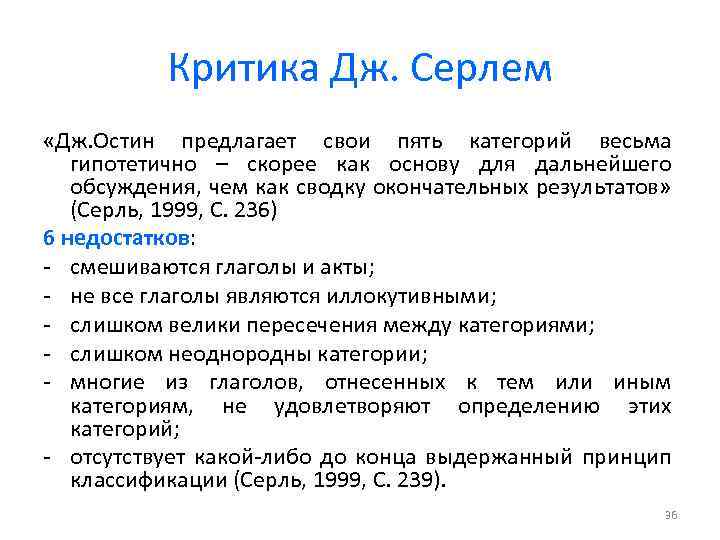 Критика Дж. Серлем

«Дж.Остин предлагает свои пять категорий весьма гипотетично – скорее как основу для дальнейшего обсуждения, чем как сводку окончательных результатов» (Серль, 1999, С. 236)

6 недостатков:

- смешиваются глаголы и акты;
- не все глаголы являются иллокутивными;
- слишком велики пересечения между категориями;
- слишком неоднородны категории;
- многие из глаголов, отнесенных к тем или иным категориям, не удовлетворяют определению этих категорий;
- отсутствует какой-либо до конца выдержанный принцип классификации (Серль, 1999, С. 239).

36